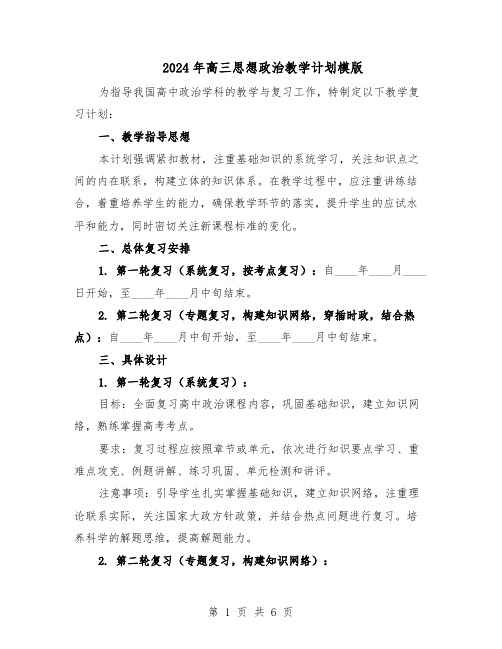 2024年高三思想政治教学计划模版

为指导我国高中政治学科的教学与复习工作，特制定以下教学复习计划：

一、教学指导思想

本计划强调紧扣教材，注重基础知识的系统学习，关注知识点之间的内在联系，构建立体的知识体系。在教学过程中，应注重讲练结合，着重培养学生的能力，确保教学环节的落实，提升学生的应试水平和能力，同时密切关注新课程标准的变化。

二、总体复习安排

1. 第一轮复习（系统复习，按考点复习）：自____年____月____日开始，至____年____月中旬结束。

2. 第二轮复习（专题复习，构建知识网络，穿插时政，结合热点）：自____年____月中旬开始，至____年____月中旬结束。

三、具体设计

1. 第一轮复习（系统复习）：

目标：全面复习高中政治课程内容，巩固基础知识，建立知识网络，熟练掌握高考考点。

要求：复习过程应按照章节或单元，依次进行知识要点学习、重难点攻克、例题讲解、练习巩固、单元检测和讲评。

注意事项：引导学生扎实掌握基础知识，建立知识网络，注重理论联系实际，关注国家大政方针政策，并结合热点问题进行复习。培养科学的解题思维，提高解题能力。

2. 第二轮复习（专题复习，构建知识网络）：

第 1 页 共 6 页